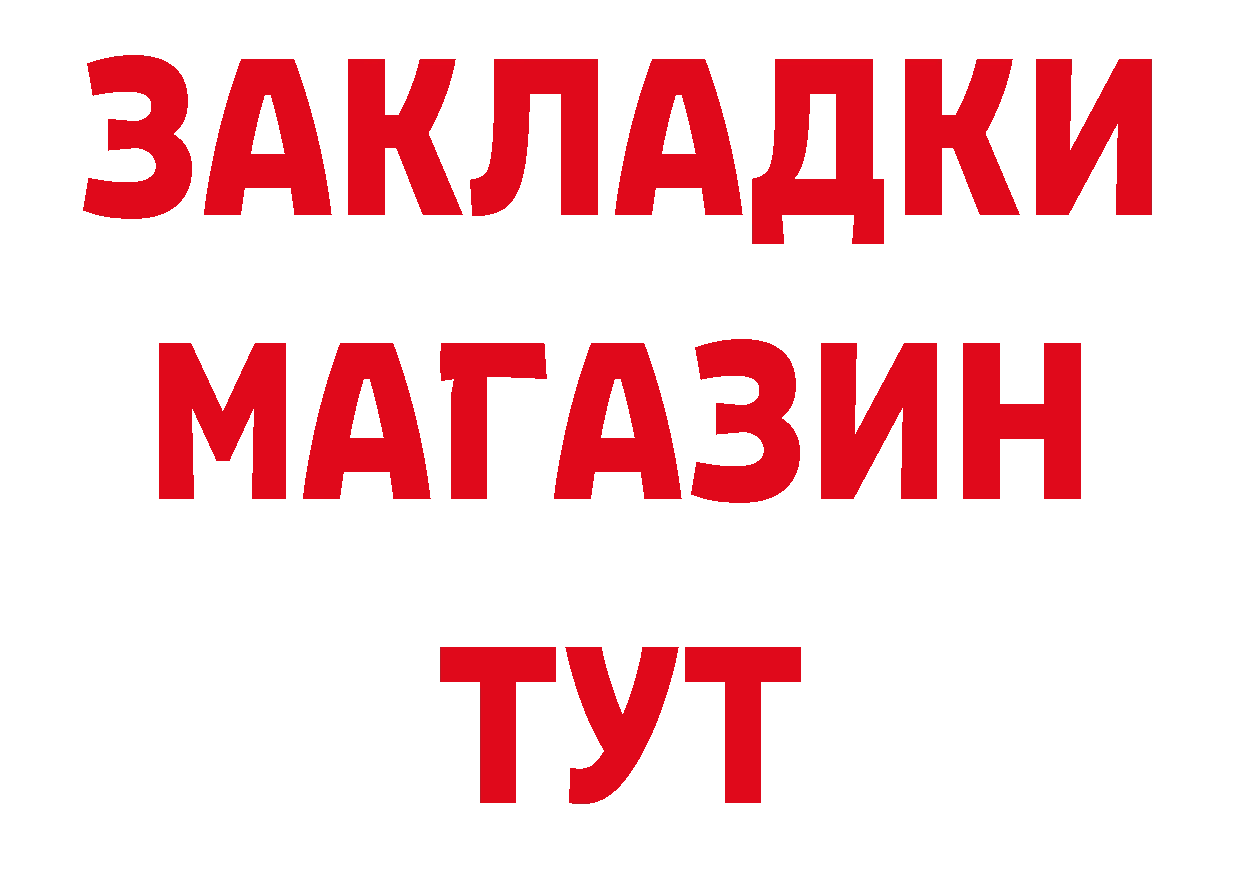 ЗАКЛАДКИ
МАГАЗИН
ТУТ